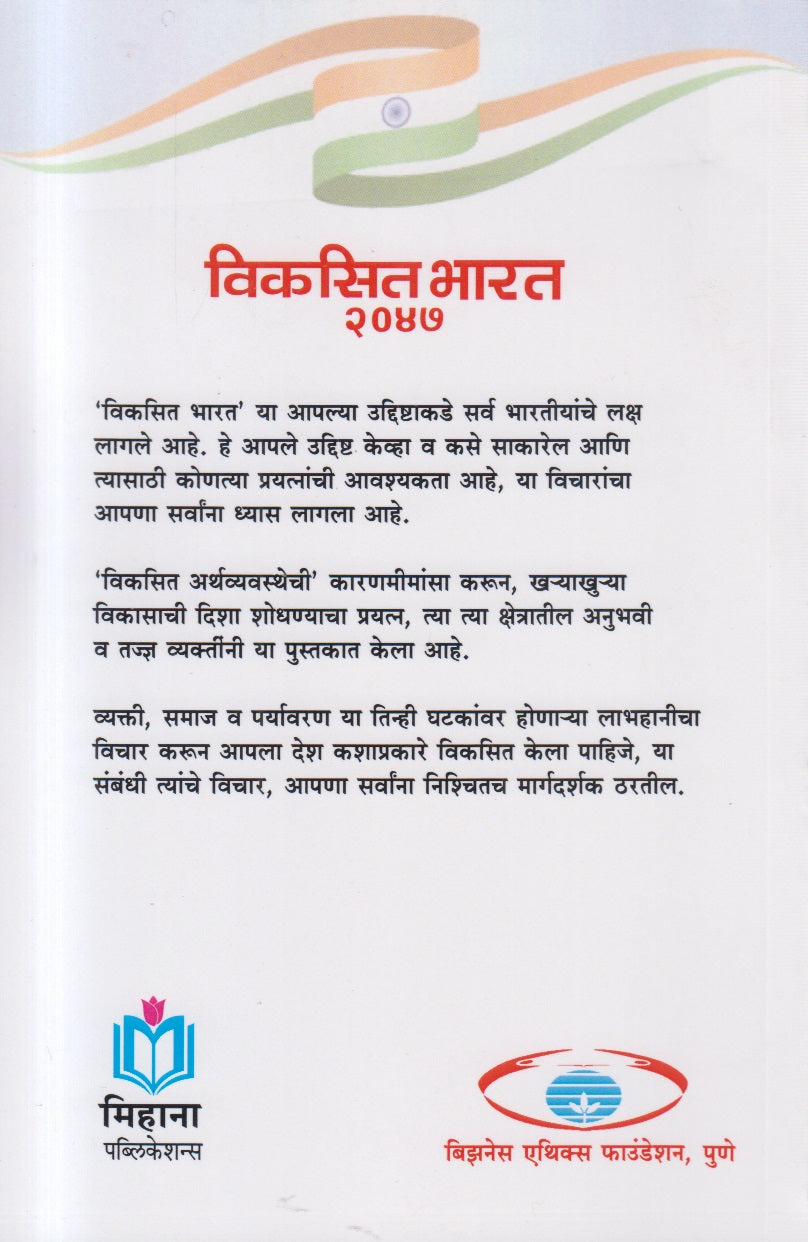 विकसित भारत
२०४७

'विकसित भारत' या आपल्या उद्दिष्टाकडे सर्व भारतीयांचे लक्ष लागले आहे. हे आपले उद्दिष्ट केव्हा व कसे साकारेल आणि त्यासाठी कोणत्या प्रयत्नांची आवश्यकता आहे, या विचारांचा आपणा सर्वांना ध्यास लागला आहे.

'विकसित अर्थव्यवस्थेची' कारणमीमांसा करून, खऱ्याखुऱ्या विकासाची दिशा शोधण्याचा प्रयत्न, त्या त्या क्षेत्रातील अनुभवी व तज्ज्ञ व्यक्तींनी या पुस्तकात केला आहे.

व्यक्ती, समाज व पर्यावरण या तिन्ही घटकांवर होणाऱ्या लाभहानीचा विचार करून आपला देश कशाप्रकारे विकसित केला पाहिजे, या संबंधी त्यांचे विचार, आपणा सर्वांना निश्चितच मार्गदर्शक ठरतील.

मिहाना
पब्लिकेशन्स

बिझनेस एथिक्स फाउंडेशन, पुणे